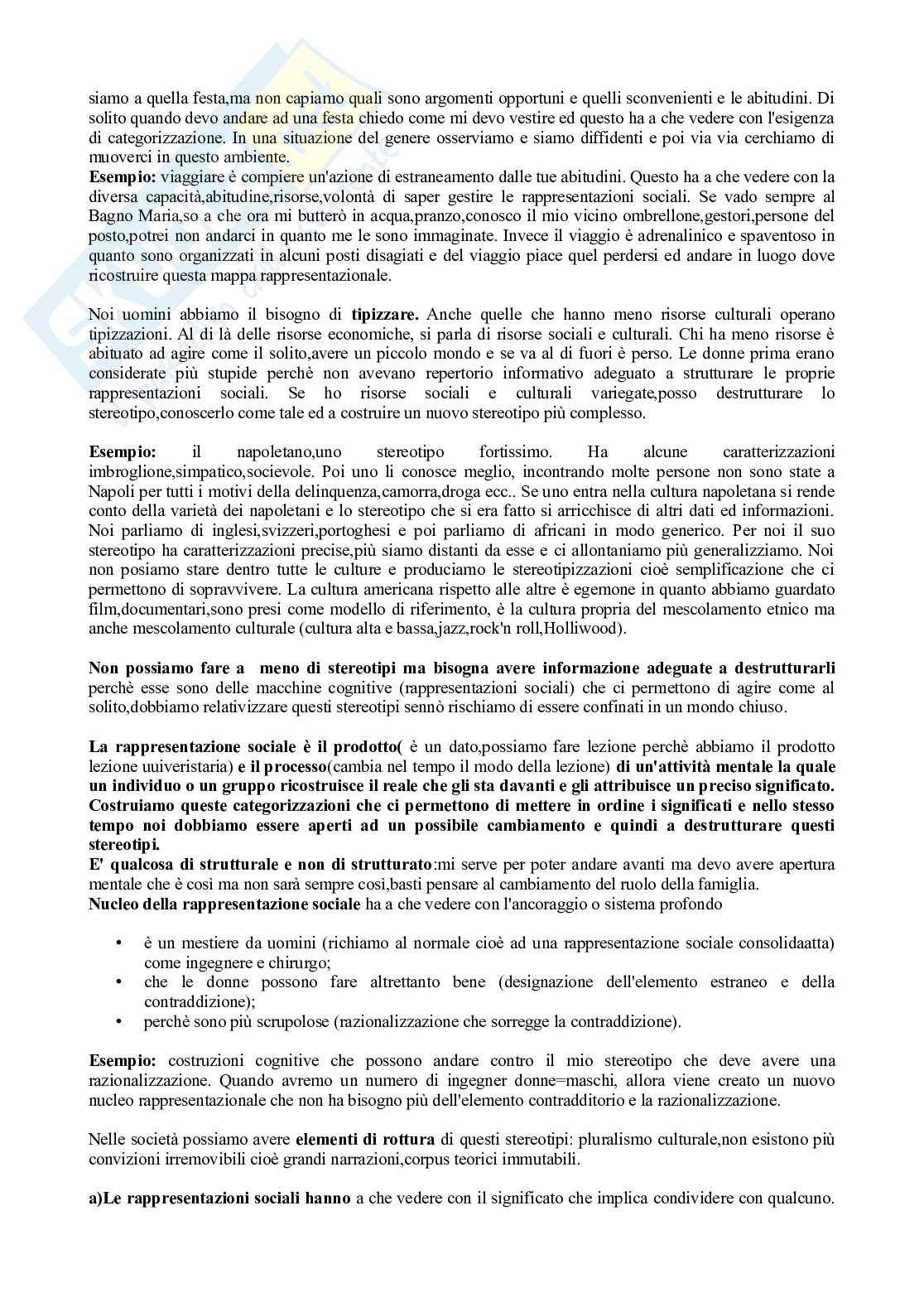 siamo a quella festa,ma non capiamo quali sono argomenti opportuni e quelli sconvenienti e le abitudini. Di solito quando devo andare ad una festa chiedo come mi devo vestire ed questo ha a che vedere con l'esigenza di categorizzazione. In una situazione del genere osserviamo e siamo diffidenti e poi via via cerchiamo di muoverci in questo ambiente.
**Esempio:** viaggiare è compiere un'azione di estraneamento dalle tue abitudini. Questo ha a che vedere con la diversa capacità,abitudine,risorse,volontà di saper gestire le rappresentazioni sociali. Se vado sempre al Bagno Maria,so a che ora mi butterò in acqua,pranzo,conosco il mio vicino ombrellone,gestori,persone del posto,potrei non andarci in quanto me le sono immaginate. Invece il viaggio è adrenalinico e spaventoso in quanto sono organizzati in alcuni posti disagiati e del viaggio piace quel perdersi ed andare in luogo dove ricostruire questa mappa rappresentazionale.

Noi uomini abbiamo il bisogno di **tipizzare.** Anche quelle che hanno meno risorse culturali operano tipizzazioni. Al di là delle risorse economiche, si parla di risorse sociali e culturali. Chi ha meno risorse è abituato ad agire come il solito,avere un piccolo mondo e se va al di fuori è perso. Le donne prima erano considerate più stupide perchè non avevano repertorio informativo adeguato a strutturare le proprie rappresentazioni sociali. Se ho risorse sociali e culturali variegate,posso destrutturare lo stereotipo,conoscerlo come tale ed a costruire un nuovo stereotipo più complesso.

**Esempio:** il napoletano,uno stereotipo fortissimo. Ha alcune caratterizzazioni imbroglione,simpatico,socievole. Poi uno li conosce meglio, incontrando molte persone non sono state a Napoli per tutti i motivi della delinquenza,camorra,droga ecc.. Se uno entra nella cultura napoletana si rende conto della varietà dei napoletani e lo stereotipo che si era fatto si arricchisce di altri dati ed informazioni. Noi parliamo di inglesi,svizzeri,portoghesi e poi parliamo di africani in modo generico. Per noi il suo stereotipo ha caratterizzazioni precise,più siamo distanti da esse e ci allontaniamo più generalizziamo. Noi non posiamo stare dentro tutte le culture e produciamo le stereotipizzazioni cioè semplificazione che ci permettono di sopravvivere. La cultura americana rispetto alle altre è egemone in quanto abbiamo guardato film,documentari,sono presi come modello di riferimento, è la cultura propria del mescolamento etnico ma anche mescolamento culturale (cultura alta e bassa,jazz,rock'n roll,Holliwood).

**Non possiamo fare a meno di stereotipi ma bisogna avere informazione adeguate a destrutturarli** perchè esse sono delle macchine cognitive (rappresentazioni sociali) che ci permettono di agire come al solito,dobbiamo relativizzare questi stereotipi sennò rischiamo di essere confinati in un mondo chiuso.

**La rappresentazione sociale è il prodotto(** è un dato,possiamo fare lezione perchè abbiamo il prodotto lezione uuiveristaria) **e il processo**(cambia nel tempo il modo della lezione) **di un'attività mentale la quale un individuo o un gruppo ricostruisce il reale che gli sta davanti e gli attribuisce un preciso significato. Costruiamo queste categorizzazioni che ci permettono di mettere in ordine i significati e nello stesso tempo noi dobbiamo essere aperti ad un possibile cambiamento e quindi a destrutturare questi stereotipi.**
**E' qualcosa di strutturale e non di strutturato**:mi serve per poter andare avanti ma devo avere apertura mentale che è così ma non sarà sempre così,basti pensare al cambiamento del ruolo della famiglia.
**Nucleo della rappresentazione sociale** ha a che vedere con l'ancoraggio o sistema profondo

• è un mestiere da uomini (richiamo al normale cioè ad una rappresentazione sociale consolidaatta) come ingegnere e chirurgo;
• che le donne possono fare altrettanto bene (designazione dell'elemento estraneo e della contraddizione);
• perchè sono più scrupolose (razionalizzazione che sorregge la contraddizione).

**Esempio:** costruzioni cognitive che possono andare contro il mio stereotipo che deve avere una razionalizzazione. Quando avremo un numero di ingegner donne=maschi, allora viene creato un nuovo nucleo rappresentazionale che non ha bisogno più dell'elemento contradditorio e la razionalizzazione.

Nelle società possiamo avere **elementi di rottura** di questi stereotipi: pluralismo culturale,non esistono più convizioni irremovibili cioè grandi narrazioni,corpus teorici immutabili.

**a)Le rappresentazioni sociali hanno** a che vedere con il significato che implica condividere con qualcuno.